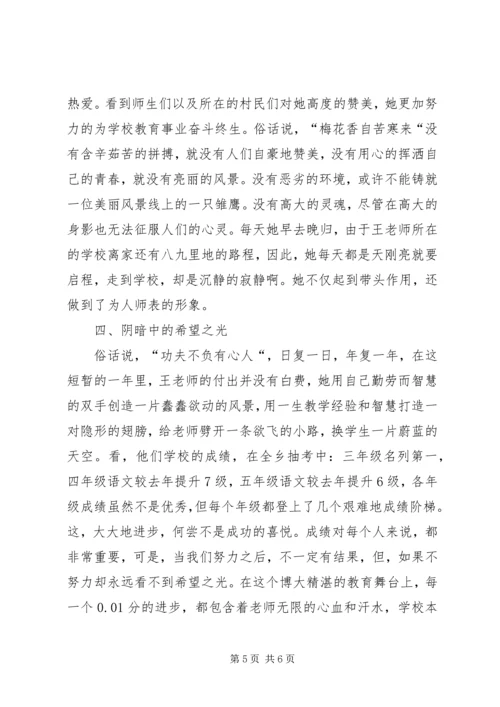 热爱。看到师生们以及所在的村民们对她高度的赞美，她更加努力的为学校教育事业奋斗终生。俗话说，“梅花香自苦寒来“没有含辛茹苦的拼搏，就没有人们自豪地赞美，没有用心的挥洒自己的青春，就没有亮丽的风景。没有恶劣的环境，或许不能铸就一位美丽风景线上的一只雏鹰。没有高大的灵魂，尽管在高大的身影也无法征服人们的心灵。每天她早去晚归，由于王老师所在的学校离家还有八九里地的路程，因此，她每天都是天刚亮就要启程，走到学校，却是沉静的寂静啊。她不仅起到带头作用，还做到了为人师表的形象。

四、阴暗中的希望之光

俗话说，“功夫不负有心人“，日复一日，年复一年，在这短暂的一年里，王老师的付出并没有白费，她用自己勤劳而智慧的双手创造一片蠢蠢欲动的风景，用一生教学经验和智慧打造一对隐形的翅膀，给老师劈开一条欲飞的小路，换学生一片蔚蓝的天空。看，他们学校的成绩，在全乡抽考中：三年级名列第一，四年级语文较去年提升7级，五年级语文较去年提升6级，各年级成绩虽然不是优秀，但每个年级都登上了几个艰难地成绩阶梯。这，大大地进步，何尝不是成功的喜悦。成绩对每个人来说，都非常重要，可是，当我们努力之后，不一定有结果，但，如果不努力却永远看不到希望之光。在这个博大精湛的教育舞台上，每一个0.01分的进步，都包含着老师无限的心血和汗水，学校本

第5页 共6页